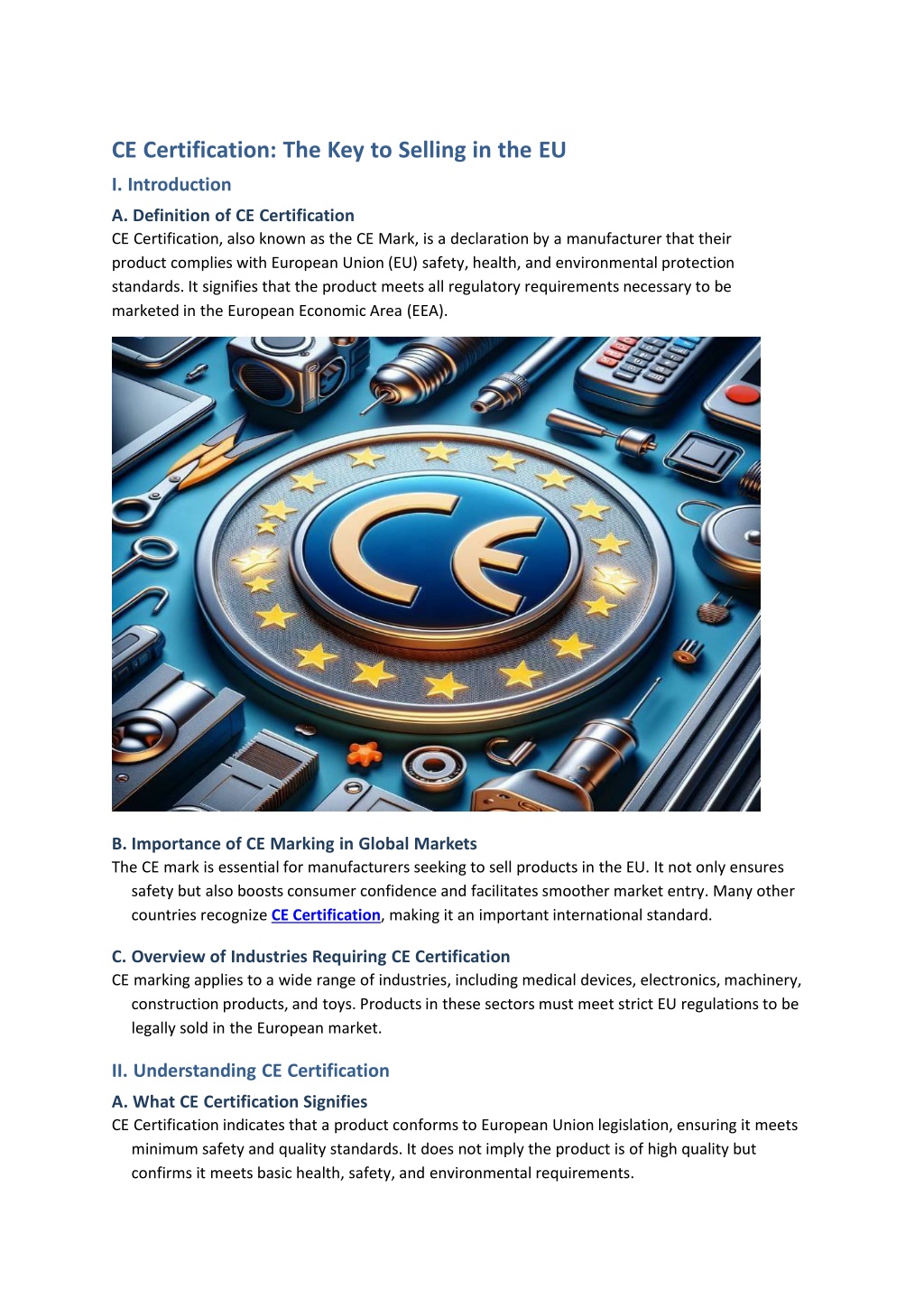 CE Certification: The Key to Selling in the EU

I. Introduction

A. Definition of CE Certification

CE Certification, also known as the CE Mark, is a declaration by a manufacturer that their product complies with European Union (EU) safety, health, and environmental protection standards. It signifies that the product meets all regulatory requirements necessary to be marketed in the European Economic Area (EEA).

CE

B. Importance of CE Marking in Global Markets

The CE mark is essential for manufacturers seeking to sell products in the EU. It not only ensures safety but also boosts consumer confidence and facilitates smoother market entry. Many other countries recognize CE Certification, making it an important international standard.

C. Overview of Industries Requiring CE Certification

CE marking applies to a wide range of industries, including medical devices, electronics, machinery, construction products, and toys. Products in these sectors must meet strict EU regulations to be legally sold in the European market.

II. Understanding CE Certification

A. What CE Certification Signifies

CE Certification indicates that a product conforms to European Union legislation, ensuring it meets minimum safety and quality standards. It does not imply the product is of high quality but confirms it meets basic health, safety, and environmental requirements.